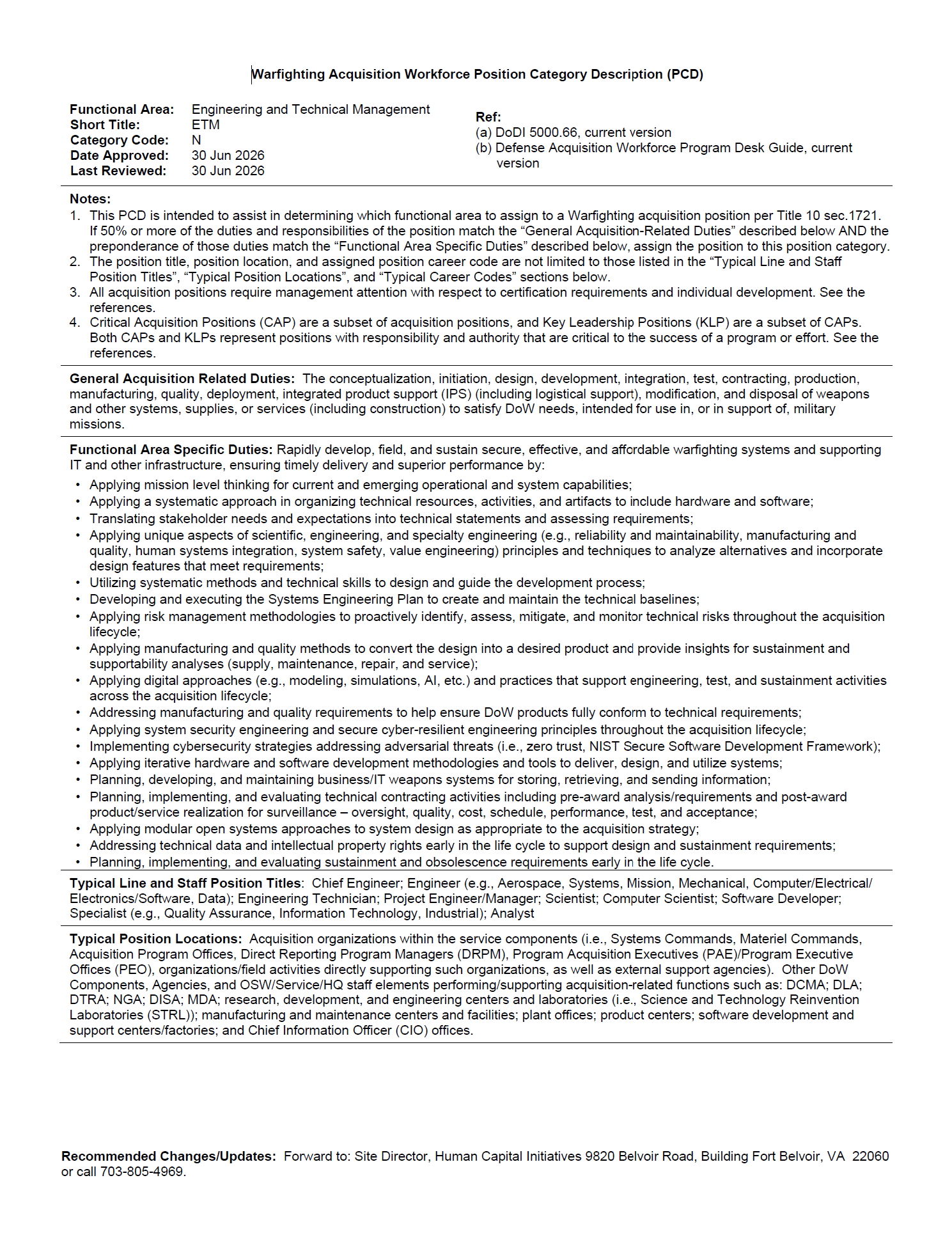 Warfighting Acquisition Workforce Position Category Description (PCD)

Functional Area: Engineering and Technical Management
Short Title: ETM
Category Code: N
Date Approved: 30 Jun 2026
Last Reviewed: 30 Jun 2026

Ref:
(a) DoDI 5000.66, current version
(b) Defense Acquisition Workforce Program Desk Guide, current version

Notes:
1. This PCD is intended to assist in determining which functional area to assign to a Warfighting acquisition position per Title 10 sec.1721. If 50% or more of the duties and responsibilities of the position match the "General Acquisition-Related Duties" described below AND the preponderance of those duties match the "Functional Area Specific Duties" described below, assign the position to this position category.
2. The position title, position location, and assigned position career code are not limited to those listed in the "Typical Line and Staff Position Titles", "Typical Position Locations", and "Typical Career Codes" sections below.
3. All acquisition positions require management attention with respect to certification requirements and individual development. See the references.
4. Critical Acquisition Positions (CAP) are a subset of acquisition positions, and Key Leadership Positions (KLP) are a subset of CAPs. Both CAPs and KLPs represent positions with responsibility and authority that are critical to the success of a program or effort. See the references.

General Acquisition Related Duties: The conceptualization, initiation, design, development, integration, test, contracting, production, manufacturing, quality, deployment, integrated product support (IPS) (including logistical support), modification, and disposal of weapons and other systems, supplies, or services (including construction) to satisfy DoW needs, intended for use in, or in support of, military missions.

Functional Area Specific Duties: Rapidly develop, field, and sustain secure, effective, and affordable warfighting systems and supporting IT and other infrastructure, ensuring timely delivery and superior performance by:
• Applying mission level thinking for current and emerging operational and system capabilities;
• Applying a systematic approach in organizing technical resources, activities, and artifacts to include hardware and software;
• Translating stakeholder needs and expectations into technical statements and assessing requirements;
• Applying unique aspects of scientific, engineering, and specialty engineering (e.g., reliability and maintainability, manufacturing and quality, human systems integration, system safety, value engineering) principles and techniques to analyze alternatives and incorporate design features that meet requirements;
• Utilizing systematic methods and technical skills to design and guide the development process;
• Developing and executing the Systems Engineering Plan to create and maintain the technical baselines;
• Applying risk management methodologies to proactively identify, assess, mitigate, and monitor technical risks throughout the acquisition lifecycle;
• Applying manufacturing and quality methods to convert the design into a desired product and provide insights for sustainment and supportability analyses (supply, maintenance, repair, and service);
• Applying digital approaches (e.g., modeling, simulations, AI, etc.) and practices that support engineering, test, and sustainment activities across the acquisition lifecycle;
• Addressing manufacturing and quality requirements to help ensure DoW products fully conform to technical requirements;
• Applying system security engineering and secure cyber-resilient engineering principles throughout the acquisition lifecycle;
• Implementing cybersecurity strategies addressing adversarial threats (i.e., zero trust, NIST Secure Software Development Framework);
• Applying iterative hardware and software development methodologies and tools to deliver, design, and utilize systems;
• Planning, developing, and maintaining business/IT weapons systems for storing, retrieving, and sending information;
• Planning, implementing, and evaluating technical contracting activities including pre-award analysis/requirements and post-award product/service realization for surveillance – oversight, quality, cost, schedule, performance, test, and acceptance;
• Applying modular open systems approaches to system design as appropriate to the acquisition strategy;
• Addressing technical data and intellectual property rights early in the life cycle to support design and sustainment requirements;
• Planning, implementing, and evaluating sustainment and obsolescence requirements early in the life cycle.

Typical Line and Staff Position Titles: Chief Engineer; Engineer (e.g., Aerospace, Systems, Mission, Mechanical, Computer/Electrical/ Electronics/Software, Data); Engineering Technician; Project Engineer/Manager; Scientist; Computer Scientist; Software Developer; Specialist (e.g., Quality Assurance, Information Technology, Industrial); Analyst

Typical Position Locations: Acquisition organizations within the service components (i.e., Systems Commands, Materiel Commands, Acquisition Program Offices, Direct Reporting Program Managers (DRPM), Program Acquisition Executives (PAE)/Program Executive Offices (PEO), organizations/field activities directly supporting such organizations, as well as external support agencies). Other DoW Components, Agencies, and OSW/Service/HQ staff elements performing/supporting acquisition-related functions such as: DCMA; DLA; DTRA; NGA; DISA; MDA; research, development, and engineering centers and laboratories (i.e., Science and Technology Reinvention Laboratories (STRL)); manufacturing and maintenance centers and facilities; plant offices; product centers; software development and support centers/factories; and Chief Information Officer (CIO) offices.

Recommended Changes/Updates: Forward to: Site Director, Human Capital Initiatives 9820 Belvoir Road, Building Fort Belvoir, VA 22060 or call 703-805-4969.